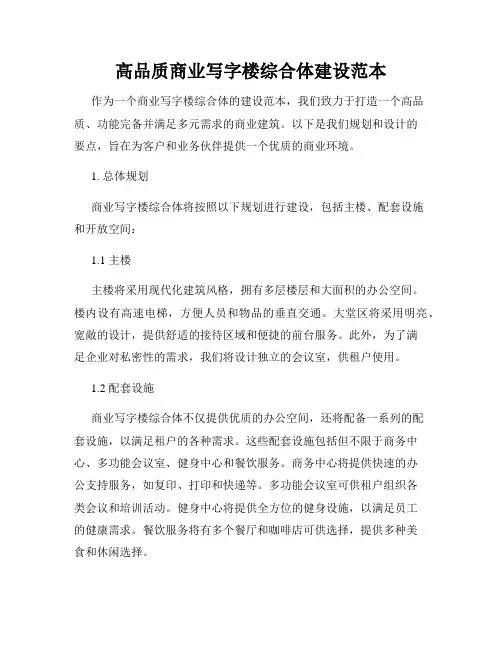 高品质商业写字楼综合体建设范本

作为一个商业写字楼综合体的建设范本，我们致力于打造一个高品质、功能完备并满足多元需求的商业建筑。以下是我们规划和设计的要点，旨在为客户和业务伙伴提供一个优质的商业环境。

1. 总体规划

商业写字楼综合体将按照以下规划进行建设，包括主楼、配套设施和开放空间：

1.1 主楼

主楼将采用现代化建筑风格，拥有多层楼层和大面积的办公空间。楼内设有高速电梯，方便人员和物品的垂直交通。大堂区将采用明亮、宽敞的设计，提供舒适的接待区域和便捷的前台服务。此外，为了满足企业对私密性的需求，我们将设计独立的会议室，供租户使用。

1.2 配套设施

商业写字楼综合体不仅提供优质的办公空间，还将配备一系列的配套设施，以满足租户的各种需求。这些配套设施包括但不限于商务中心、多功能会议室、健身中心和餐饮服务。商务中心将提供快速的办公支持服务，如复印、打印和快递等。多功能会议室可供租户组织各类会议和培训活动。健身中心将提供全方位的健身设施，以满足员工的健康需求。餐饮服务将有多个餐厅和咖啡店可供选择，提供多种美食和休闲选择。